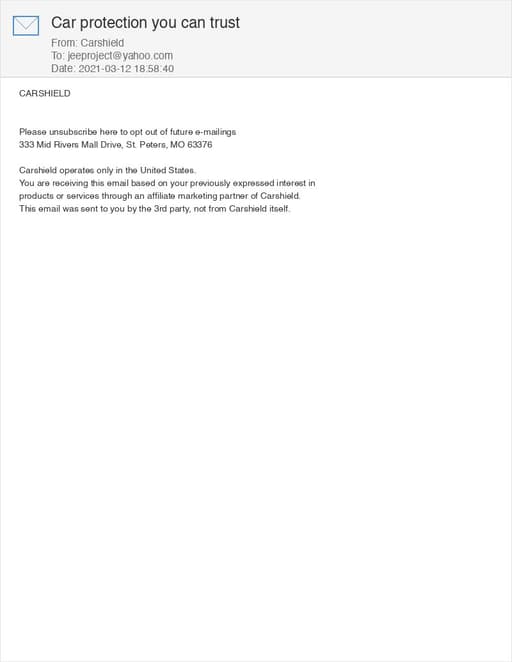 Car protection you can trust
From: Carshield
To: jeeproject@yahoo.com
Date: 2021-03-12 18:58:40

CARSHIELD

Please unsubscribe here to opt out of future e-mailings
333 Mid Rivers Mall Drive, St. Peters, MO 63376

Carshield operates only in the United States.
You are receiving this email based on your previously expressed interest in products or services through an affiliate marketing partner of Carshield.
This email was sent to you by the 3rd party, not from Carshield itself.